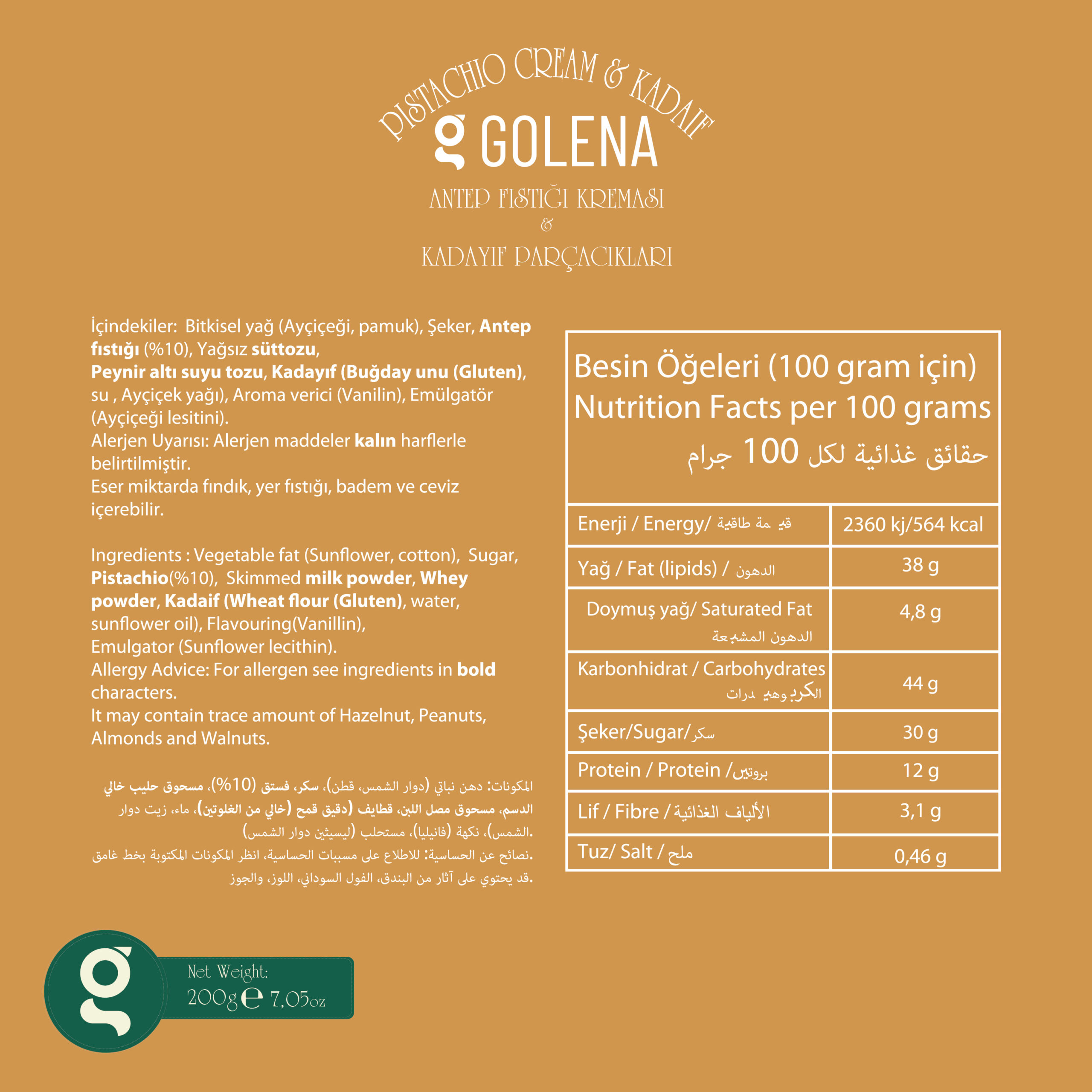 PISTACHIO CREAM & KADAIF

g GOLENA

ANTEP FISTIĞI KREMASI
&
KADAYIF PARÇACIKLARI

İçindekiler: Bitkisel yağ (Ayçiçeği, pamuk), Şeker, Antep fıstığı (%10), Yağsız süttozu, Peynir altı suyu tozu, Kadayıf (Buğday unu (Gluten), su , Ayçiçek yağı), Aroma verici (Vanilin), Emülgatör (Ayçiçeği lesitini).
Alerjen Uyarısı: Alerjen maddeler kalın harflerle belirtilmiştir.
Eser miktarda fındık, yer fıstığı, badem ve ceviz içerebilir.

Ingredients : Vegetable fat (Sunflower, cotton), Sugar, Pistachio(%10), Skimmed milk powder, Whey powder, Kadaif (Wheat flour (Gluten), water, sunflower oil), Flavouring(Vanillin), Emulgator (Sunflower lecithin).
Allergy Advice: For allergen see ingredients in bold characters.
It may contain trace amount of Hazelnut, Peanuts, Almonds and Walnuts.

المكونات: دهن نباتي (دوار الشمس، قطن)، سكر، فستق (10%)، مسحوق حليب خالي الدسم، مسحوق مصل اللبن، قطايف (دقيق قمح (خالي من الغلوتين)، ماء، زيت دوار الشمس)، نكهة (فانيليا)، مستحلب (ليسيثين دوار الشمس).
نصائح عن الحساسية: للاطلاع على مسببات الحساسية، انظر المكونات المكتوبة بخط غامق.
قد يحتوي على آثار من البندق، الفول السوداني، اللوز، والجوز.

Besin Öğeleri (100 gram için)
Nutrition Facts per 100 grams
حقائق غذائية لكل 100 جرام

| | |
|---|---|
| Enerji / Energy/ قيمة طاقية | 2360 kj/564 kcal |
| Yağ / Fat (lipids) / الدهون | 38 g |
| Doymuş yağ/ Saturated Fat الدهون المشبعة | 4,8 g |
| Karbonhidrat / Carbohydrates الكربوهيدرات | 44 g |
| Şeker/Sugar/سكر | 30 g |
| Protein / Protein /بروتين | 12 g |
| Lif / Fibre / الألياف الغذائية | 3,1 g |
| Tuz/ Salt / ملح | 0,46 g |

g
Net Weight:
200g e 7,05oz